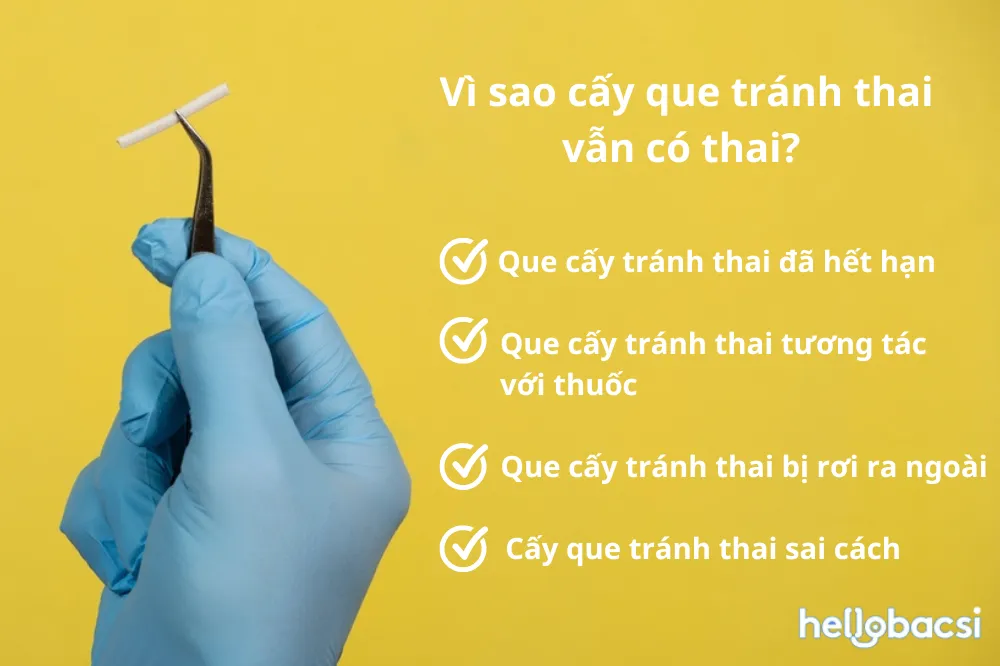 Vì sao cấy que tránh thai vẫn có thai?

Que cấy tránh thai đã hết hạn

Que cấy tránh thai tương tác với thuốc

Que cấy tránh thai bị rơi ra ngoài

Cấy que tránh thai sai cách

hellobacsi